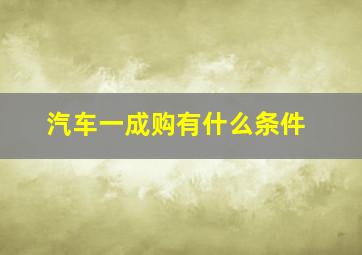 汽车一成购有什么条件